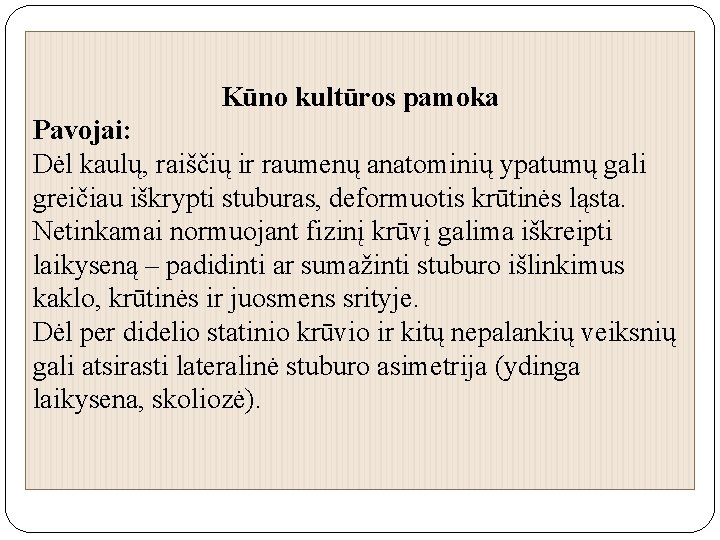 Kūno kultūros pamoka

Pavojai:

Dėl kaulų, raiščių ir raumenų anatominių ypatumų gali greičiau iškrypti stuburas, deformuotis krūtinės ląsta.

Netinkamai normuojant fizinį krūvį galima iškreipti laikyseną – padidinti ar sumažinti stuburo išlinkimus kaklo, krūtinės ir juosmens srityje.

Dėl per didelio statinio krūvio ir kitų nepalankių veiksnių gali atsirasti lateralinė stuburo asimetrija (ydinga laikysena, skoliozė).